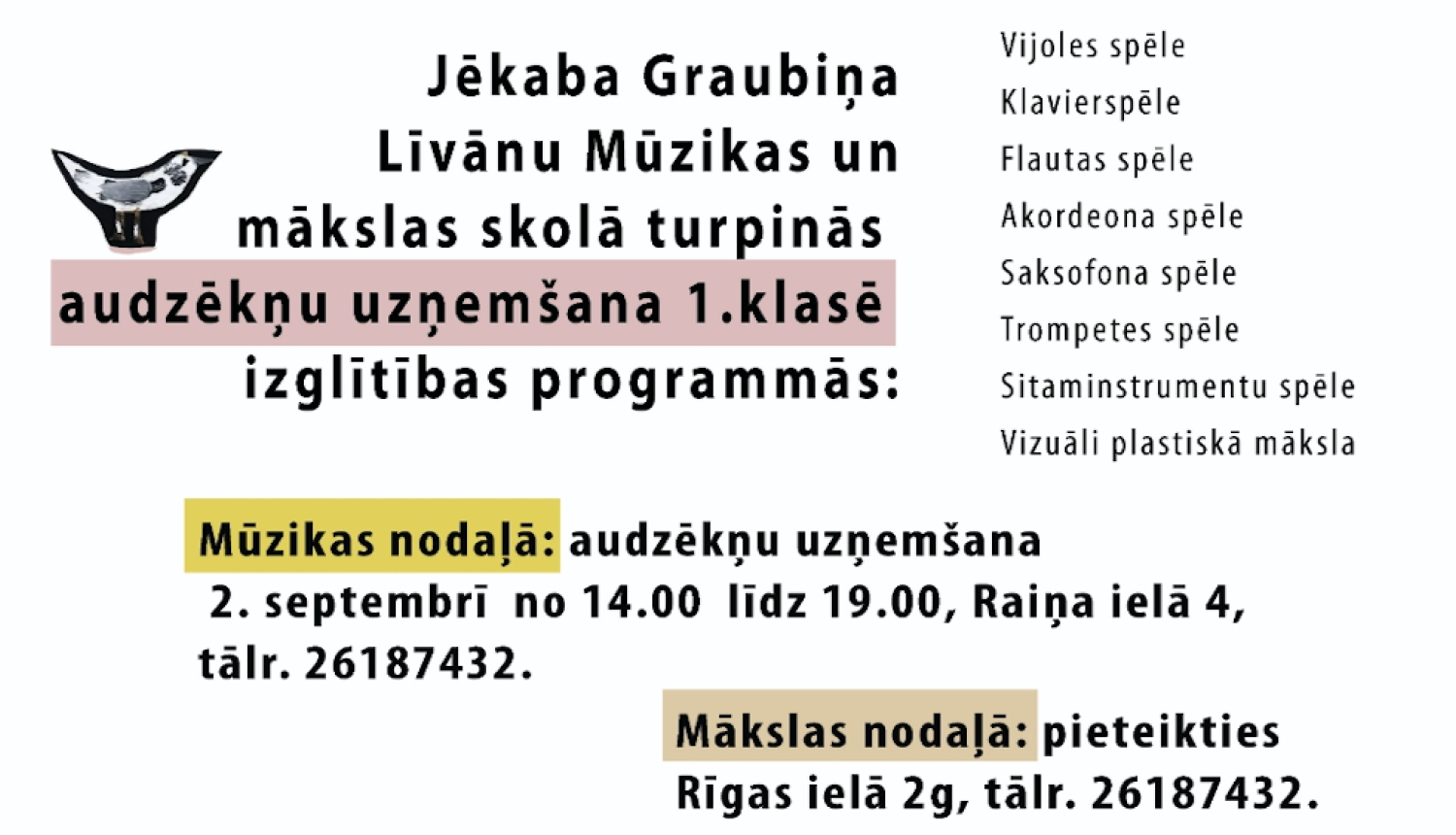 Jēkaba Graubiņa Līvānu Mūzikas un mākslas skolā turpinās audzēkņu uzņemšana 1.klasē izglītības programmās:

Vijoles spēle
Klavierspēle
Flautas spēle
Akordeona spēle
Saksofona spēle
Trompetes spēle
Sitaminstrumentu spēle
Vizuāli plastiskā māksla

Mūzikas nodaļā: audzēkņu uzņemšana 2. septembrī no 14.00 līdz 19.00, Raiņa ielā 4, tālr. 26187432.

Mākslas nodaļā: pieteikties Rīgas ielā 2g, tālr. 26187432.